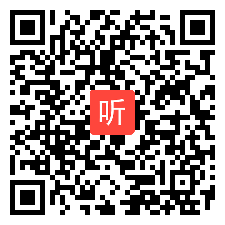 听